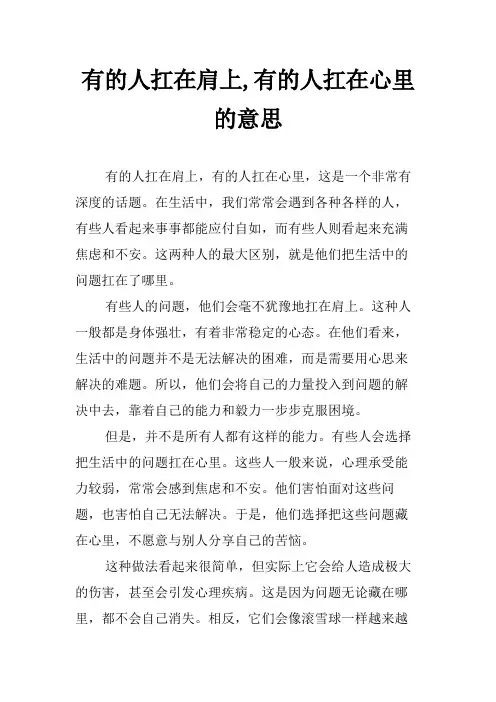 有的人扛在肩上,有的人扛在心里的意思

有的人扛在肩上，有的人扛在心里，这是一个非常有深度的话题。在生活中，我们常常会遇到各种各样的人，有些人看起来事事都能应付自如，而有些人则看起来充满焦虑和不安。这两种人的最大区别，就是他们把生活中的问题扛在了哪里。

有些人的问题，他们会毫不犹豫地扛在肩上。这种人一般都是身体强壮，有着非常稳定的心态。在他们看来，生活中的问题并不是无法解决的困难，而是需要用心思来解决的难题。所以，他们会将自己的力量投入到问题的解决中去，靠着自己的能力和毅力一步步克服困境。

但是，并不是所有人都有这样的能力。有些人会选择把生活中的问题扛在心里。这些人一般来说，心理承受能力较弱，常常会感到焦虑和不安。他们害怕面对这些问题，也害怕自己无法解决。于是，他们选择把这些问题藏在心里，不愿意与别人分享自己的苦恼。

这种做法看起来很简单，但实际上它会给人造成极大的伤害，甚至会引发心理疾病。这是因为问题无论藏在哪里，都不会自己消失。相反，它们会像滚雪球一样越来越